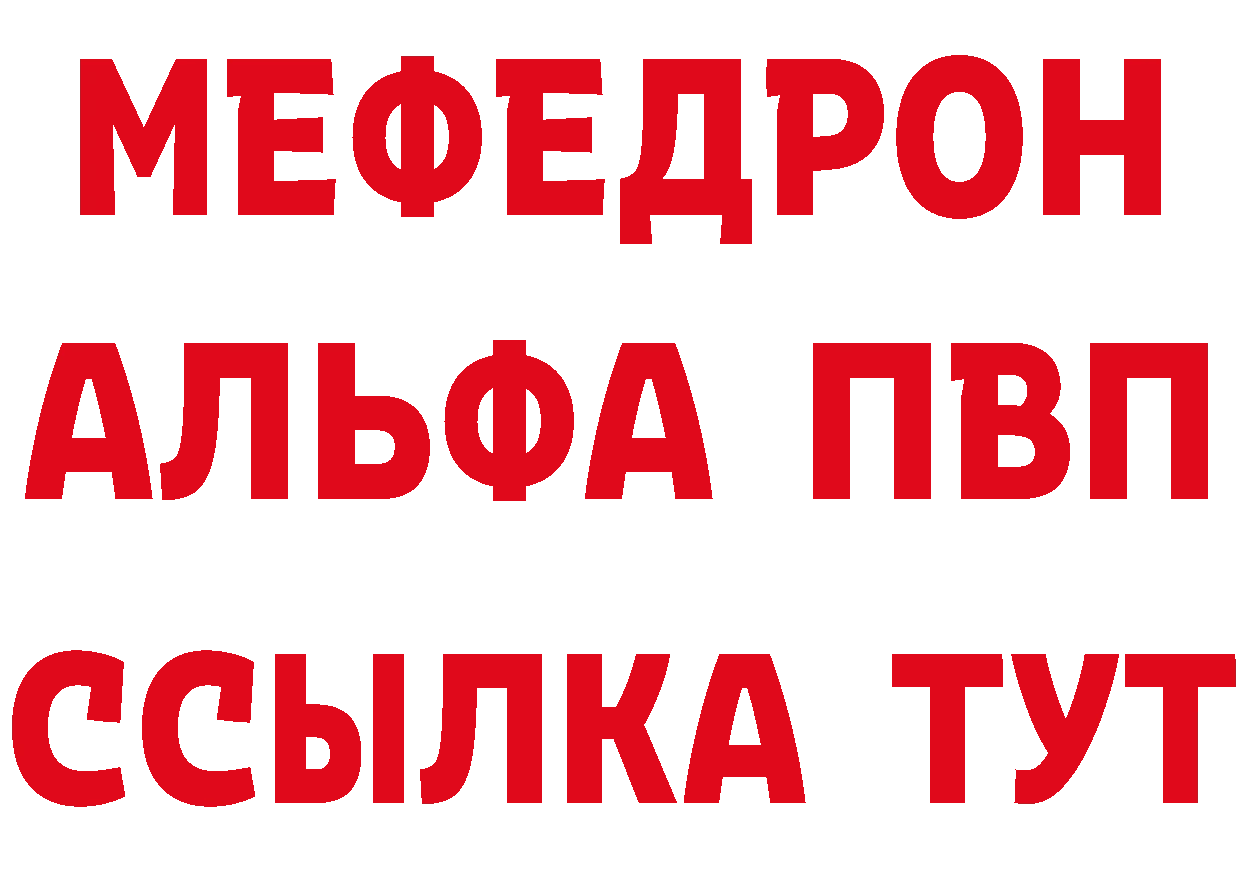 МЕФЕДРОН
АЛЬФА ПВП
ССЫЛКА ТУТ